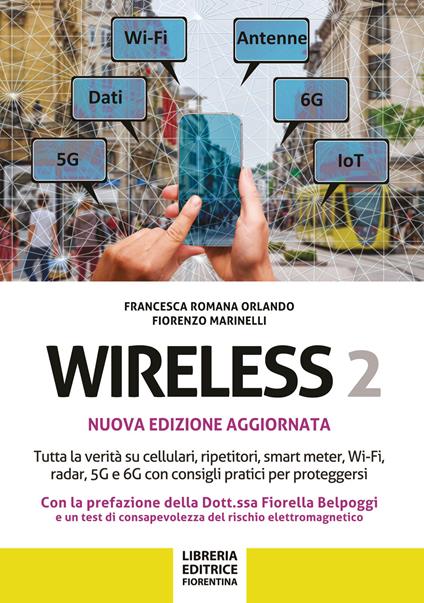 Wi-Fi
Antenne
Dati
6G
5G
IoT

FRANCESCA ROMANA ORLANDO
FIORENZO MARINELLI

WIRELESS 2

NUOVA EDIZIONE AGGIORNATA

Tutta la verità su cellulari, ripetitori, smart meter, Wi-Fi, radar, 5G e 6G con consigli pratici per proteggersi

Con la prefazione della Dott.ssa Fiorella Belpoggi
e un test di consapevolezza del rischio elettromagnetico

LIBRERIA
EDITRICE
FIORENTINA